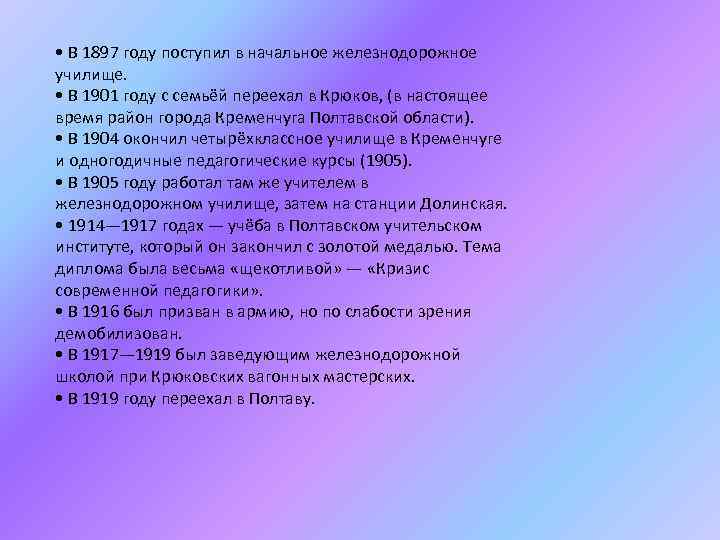 • В 1897 году поступил в начальное железнодорожное училище.
• В 1901 году с семьёй переехал в Крюков, (в настоящее время район города Кременчуга Полтавской области).
• В 1904 окончил четырёхклассное училище в Кременчуге и одногодичные педагогические курсы (1905).
• В 1905 году работал там же учителем в железнодорожном училище, затем на станции Долинская.
• 1914—1917 годах — учёба в Полтавском учительском институте, который он закончил с золотой медалью. Тема диплома была весьма «щекотливой» — «Кризис современной педагогики».
• В 1916 был призван в армию, но по слабости зрения демобилизован.
• В 1917—1919 был заведующим железнодорожной школой при Крюковских вагонных мастерских.
• В 1919 году переехал в Полтаву.